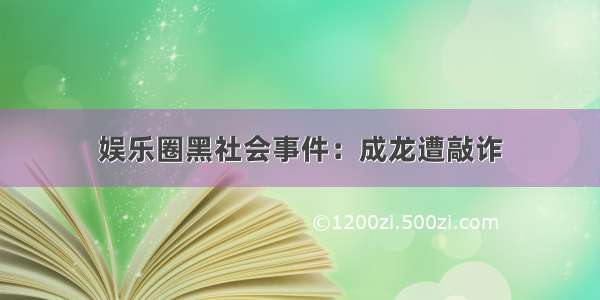 娱乐圈黑社会事件：成龙遭敲诈

©1200zi.500zi.com